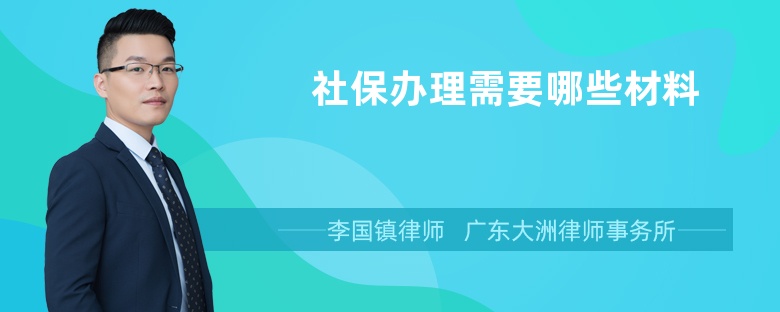 社保办理需要哪些材料

李国镇律师 广东大洲律师事务所